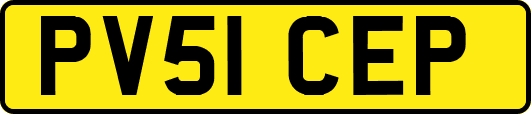 PV51 CEP